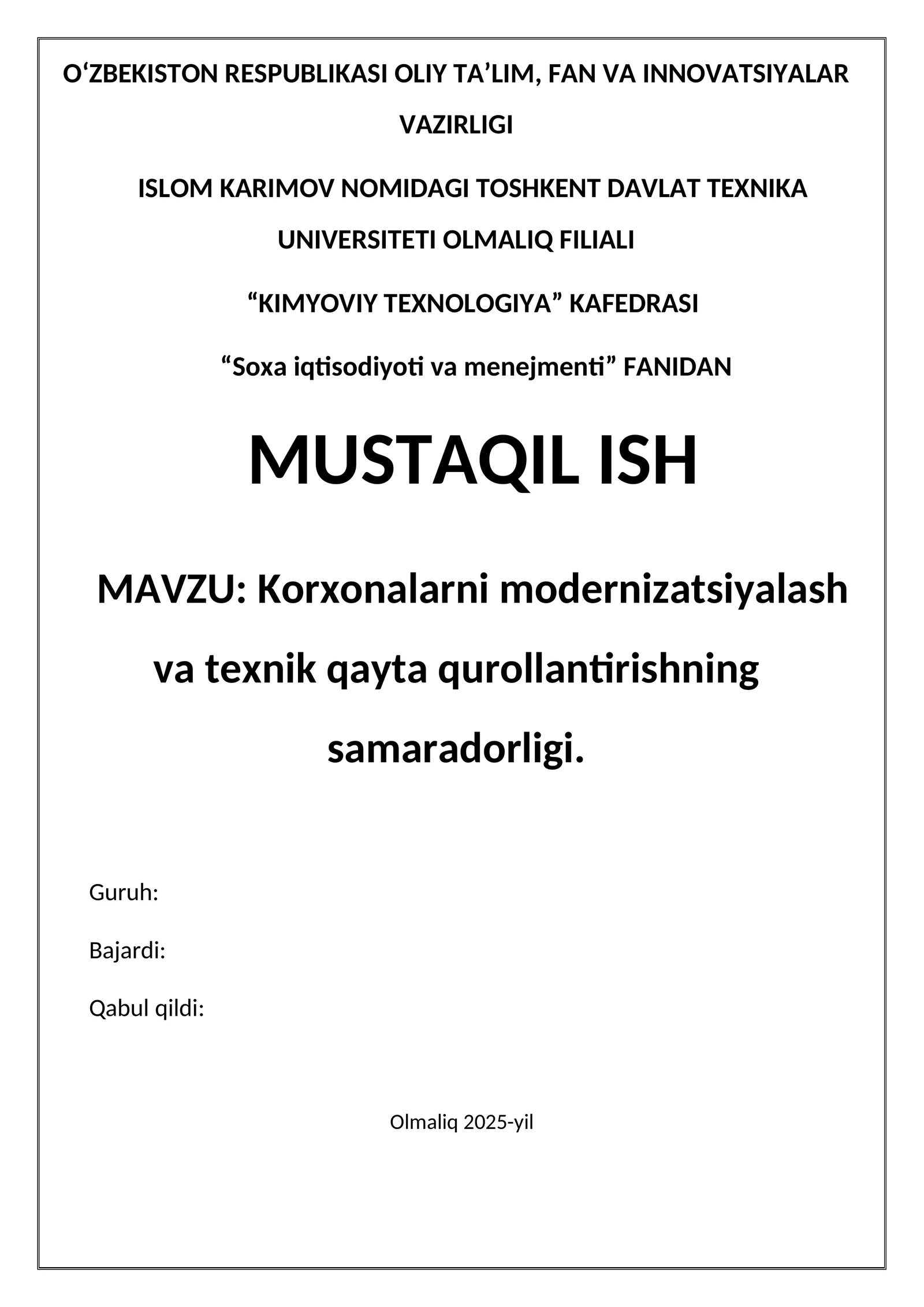 O‘ZBEKISTON RESPUBLIKASI OLIY TA’LIM, FAN VA INNOVATSIYALAR VAZIRLIGI

ISLOM KARIMOV NOMIDAGI TOSHKENT DAVLAT TEXNIKA UNIVERSITETI OLMALIQ FILIALI

“KIMYOVIY TEXNOLOGIYA” KAFEDRASI

“Soxa iqtisodiyoti va menejmenti” FANIDAN

MUSTAQIL ISH

MAVZU: Korxonalarni modernizatsiyalash va texnik qayta qurollantirishning samaradorligi.

Guruh:

Bajardi:

Qabul qildi:

Olmaliq 2025-yil